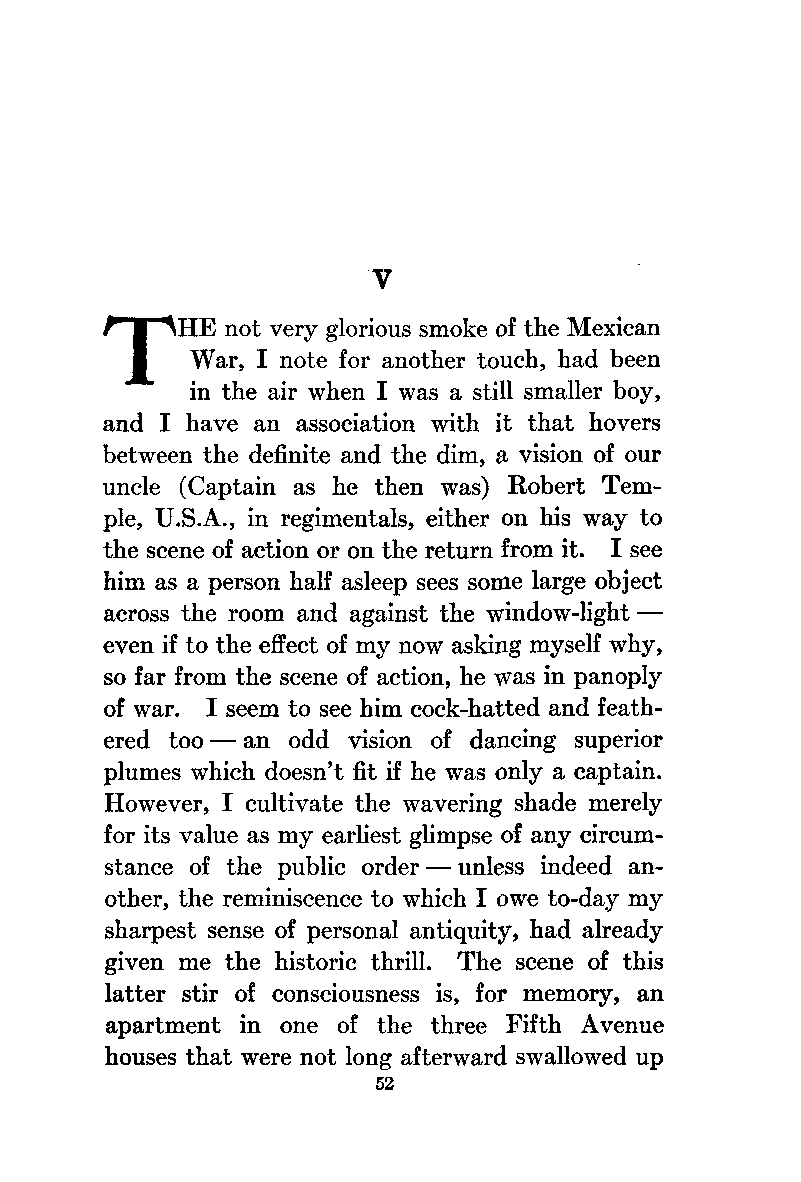 V

THE not very glorious smoke of the Mexican War, I note for another touch, had been in the air when I was a still smaller boy, and I have an association with it that hovers between the definite and the dim, a vision of our uncle (Captain as he then was) Robert Temple, U.S.A., in regimentals, either on his way to the scene of action or on the return from it. I see him as a person half asleep sees some large object across the room and against the window-light — even if to the effect of my now asking myself why, so far from the scene of action, he was in panoply of war. I seem to see him cock-hatted and feathered too — an odd vision of dancing superior plumes which doesn't fit if he was only a captain. However, I cultivate the wavering shade merely for its value as my earliest glimpse of any circumstance of the public order — unless indeed another, the reminiscence to which I owe to-day my sharpest sense of personal antiquity, had already given me the historic thrill. The scene of this latter stir of consciousness is, for memory, an apartment in one of the three Fifth Avenue houses that were not long afterward swallowed up

52